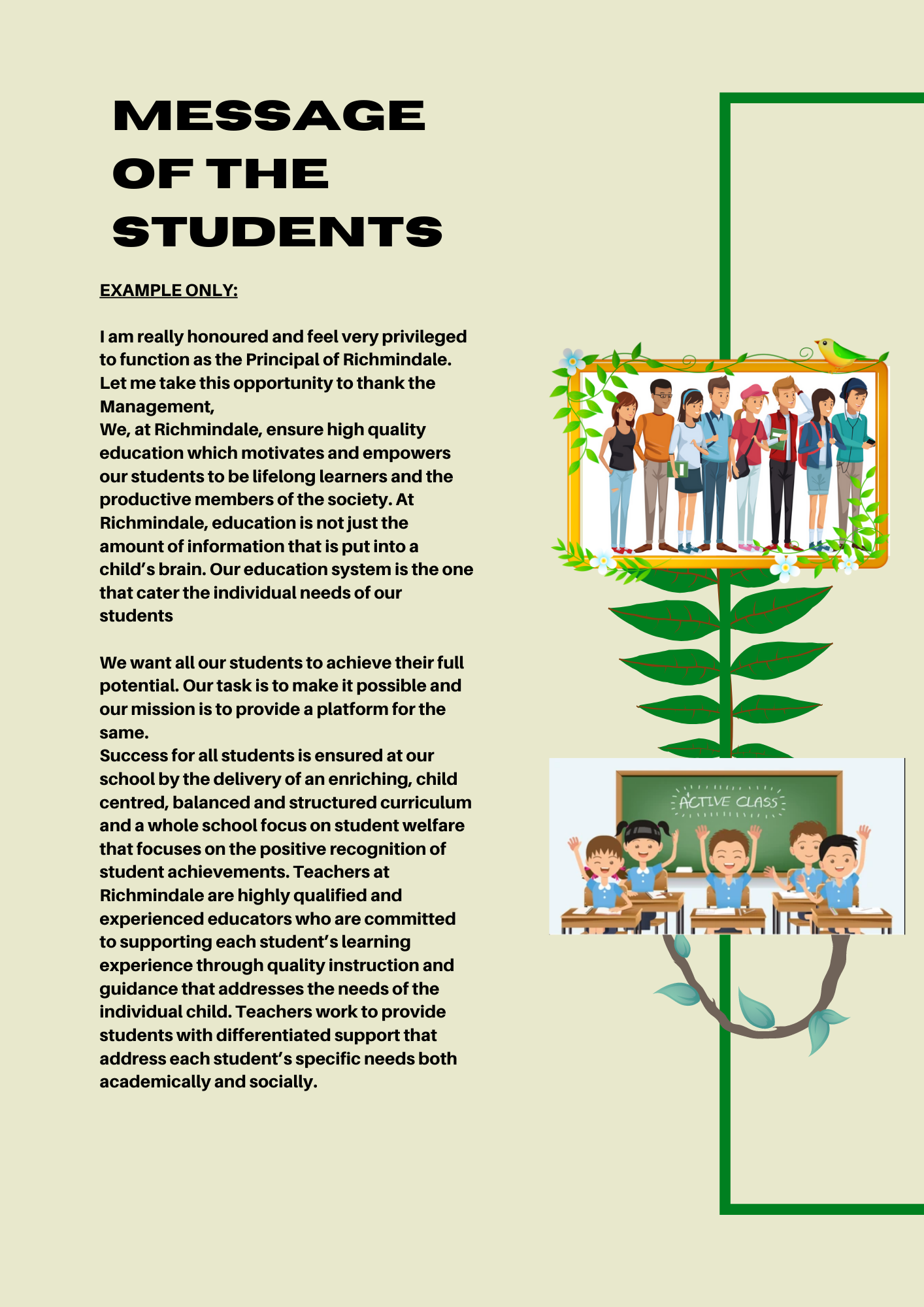 MESSAGE OF THE STUDENTS

EXAMPLE ONLY:

I am really honoured and feel very privileged to function as the Principal of Richmindale. Let me take this opportunity to thank the Management,
We, at Richmindale, ensure high quality education which motivates and empowers our students to be lifelong learners and the productive members of the society. At Richmindale, education is not just the amount of information that is put into a child's brain. Our education system is the one that cater the individual needs of our students

We want all our students to achieve their full potential. Our task is to make it possible and our mission is to provide a platform for the same.
Success for all students is ensured at our school by the delivery of an enriching, child centred, balanced and structured curriculum and a whole school focus on student welfare that focuses on the positive recognition of student achievements. Teachers at Richmindale are highly qualified and experienced educators who are committed to supporting each student's learning experience through quality instruction and guidance that addresses the needs of the individual child. Teachers work to provide students with differentiated support that address each student's specific needs both academically and socially.

ACTIVE CLASS